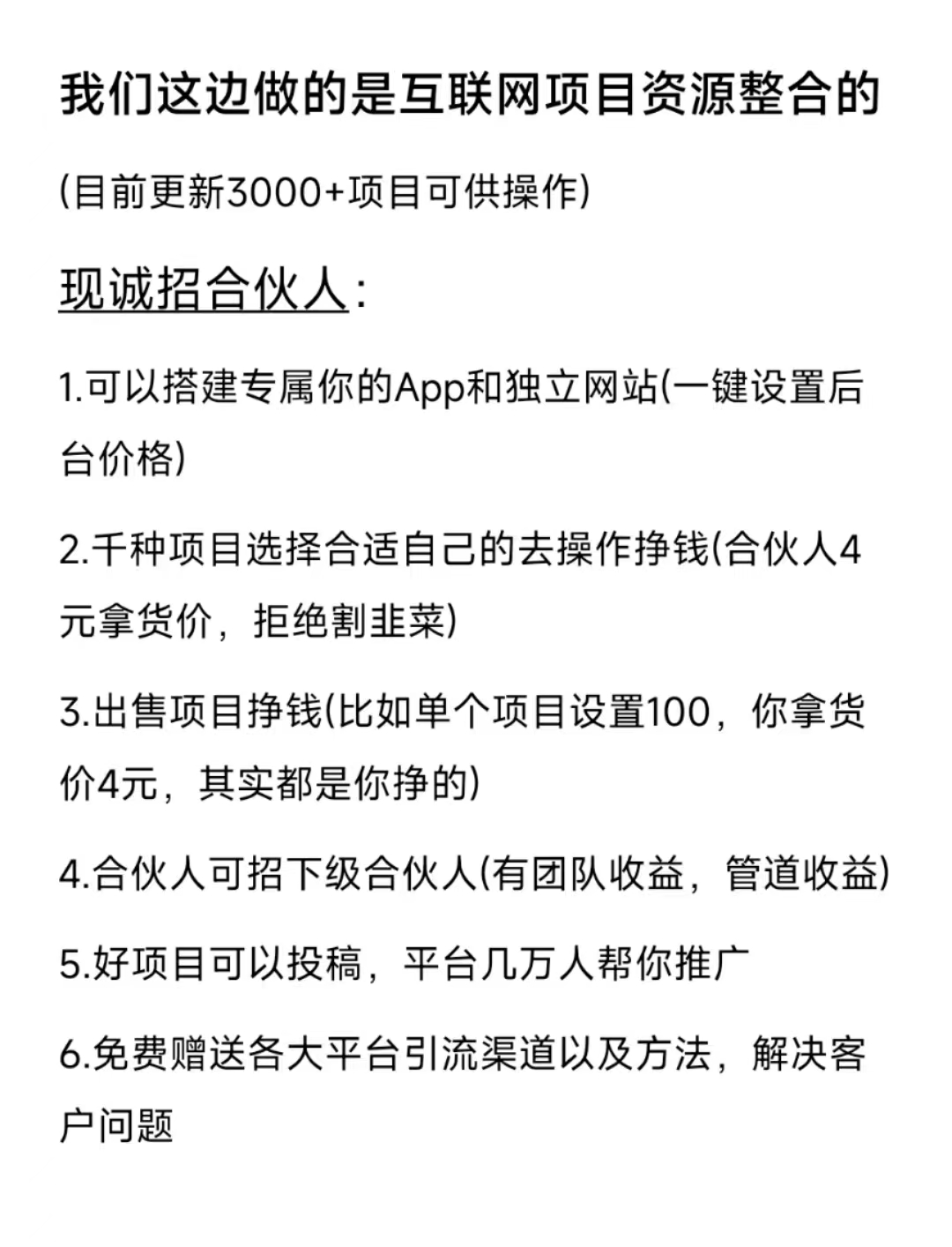 我们这边做的是互联网项目资源整合的

(目前更新3000+项目可供操作)

现诚招合伙人：

1.可以搭建专属你的App和独立网站(一键设置后台价格)

2.千种项目选择合适自己的去操作挣钱(合伙人4元拿货价，拒绝割韭菜)

3.出售项目挣钱(比如单个项目设置100，你拿货价4元，其实都是你挣的)

4.合伙人可招下级合伙人(有团队收益，管道收益)

5.好项目可以投稿，平台几万人帮你推广

6.免费赠送各大平台引流渠道以及方法，解决客户问题